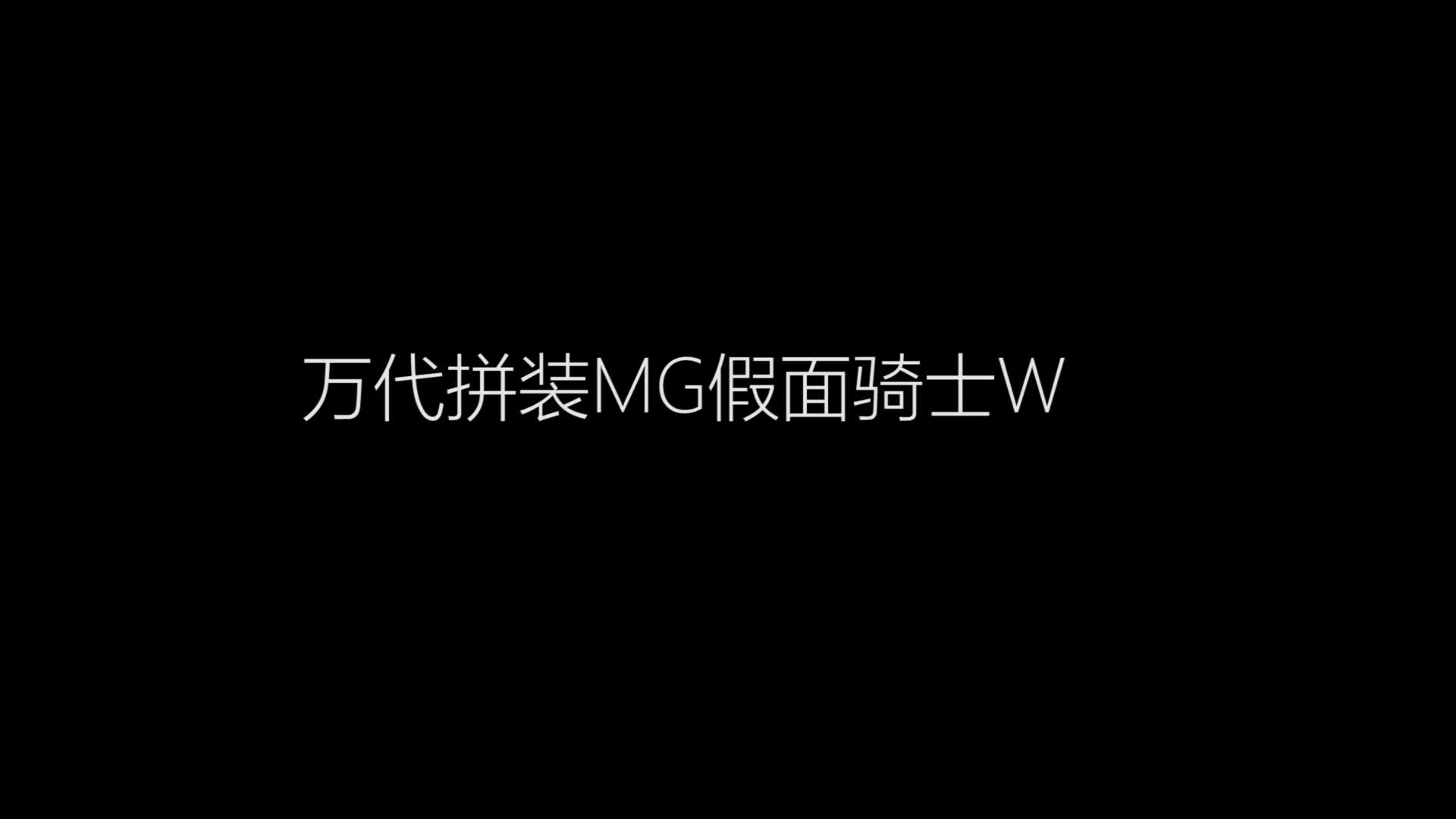 万代拼装MG假面骑士W